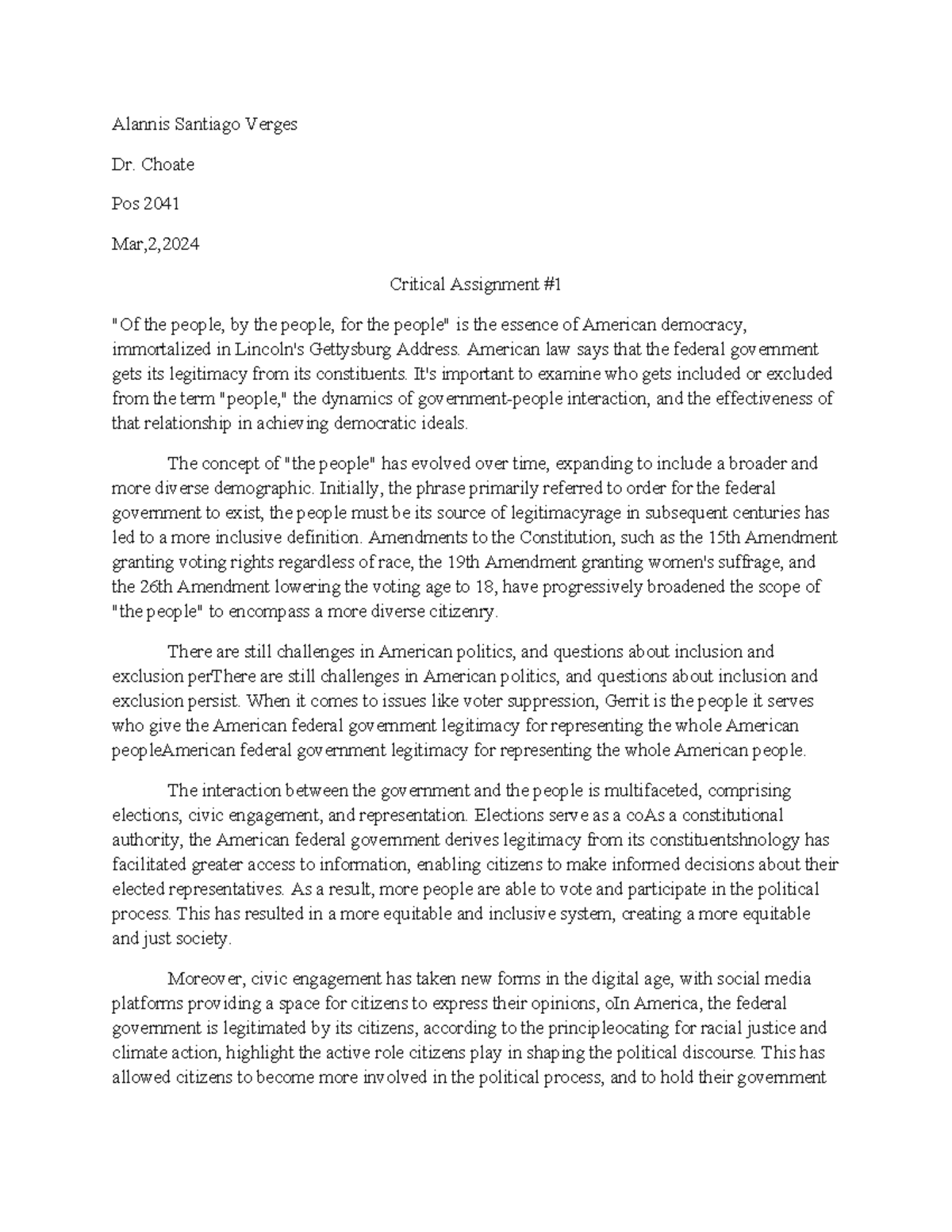 Alannis Santiago Verges

Dr. Choate

Pos 2041

Mar,2,2024

Critical Assignment #1

"Of the people, by the people, for the people" is the essence of American democracy, immortalized in Lincoln's Gettysburg Address. American law says that the federal government gets its legitimacy from its constituents. It's important to examine who gets included or excluded from the term "people," the dynamics of government-people interaction, and the effectiveness of that relationship in achieving democratic ideals.

The concept of "the people" has evolved over time, expanding to include a broader and more diverse demographic. Initially, the phrase primarily referred to order for the federal government to exist, the people must be its source of legitimacyrage in subsequent centuries has led to a more inclusive definition. Amendments to the Constitution, such as the 15th Amendment granting voting rights regardless of race, the 19th Amendment granting women's suffrage, and the 26th Amendment lowering the voting age to 18, have progressively broadened the scope of "the people" to encompass a more diverse citizenry.

There are still challenges in American politics, and questions about inclusion and exclusion perThere are still challenges in American politics, and questions about inclusion and exclusion persist. When it comes to issues like voter suppression, Gerrit is the people it serves who give the American federal government legitimacy for representing the whole American peopleAmerican federal government legitimacy for representing the whole American people.

The interaction between the government and the people is multifaceted, comprising elections, civic engagement, and representation. Elections serve as a coAs a constitutional authority, the American federal government derives legitimacy from its constituentshnology has facilitated greater access to information, enabling citizens to make informed decisions about their elected representatives. As a result, more people are able to vote and participate in the political process. This has resulted in a more equitable and inclusive system, creating a more equitable and just society.

Moreover, civic engagement has taken new forms in the digital age, with social media platforms providing a space for citizens to express their opinions, oIn America, the federal government is legitimated by its citizens, according to the principleocating for racial justice and climate action, highlight the active role citizens play in shaping the political discourse. This has allowed citizens to become more involved in the political process, and to hold their government